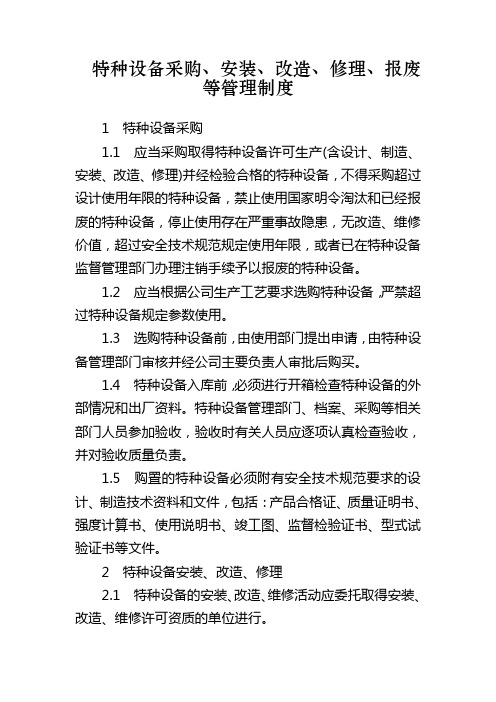 特种设备采购、安装、改造、修理、报废等管理制度

1　特种设备采购

1.1　应当采购取得特种设备许可生产(含设计、制造、安装、改造、修理)并经检验合格的特种设备，不得采购超过设计使用年限的特种设备，禁止使用国家明令淘汰和已经报废的特种设备，停止使用存在严重事故隐患，无改造、维修价值，超过安全技术规范规定使用年限，或者已在特种设备监督管理部门办理注销手续予以报废的特种设备。

1.2　应当根据公司生产工艺要求选购特种设备，严禁超过特种设备规定参数使用。

1.3　选购特种设备前，由使用部门提出申请，由特种设备管理部门审核并经公司主要负责人审批后购买。

1.4　特种设备入库前，必须进行开箱检查特种设备的外部情况和出厂资料。特种设备管理部门、档案、采购等相关部门人员参加验收，验收时有关人员应逐项认真检查验收，并对验收质量负责。

1.5　购置的特种设备必须附有安全技术规范要求的设计、制造技术资料和文件，包括：产品合格证、质量证明书、强度计算书、使用说明书、竣工图、监督检验证书、型式试验证书等文件。

2　特种设备安装、改造、修理

2.1　特种设备的安装、改造、维修活动应委托取得安装、改造、维修许可资质的单位进行。